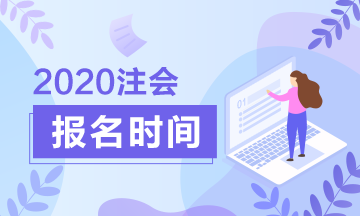 2020注会

报名时间

01